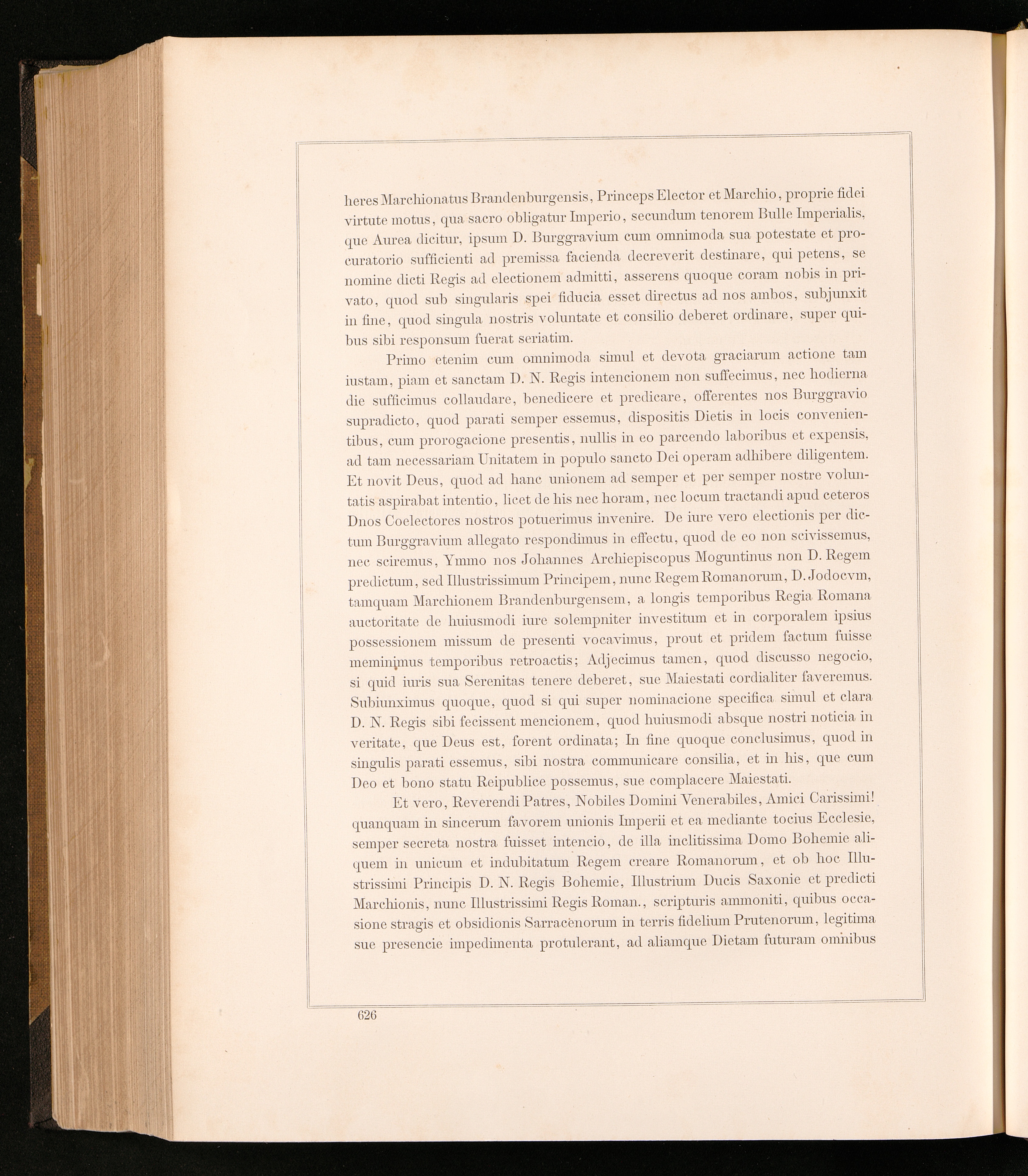 heres Marchionatus Brandenburgensis, Princeps Elector et Marchio, proprie fidei virtute motus, qua sacro obligatur Imperio, secundum tenorem Bulle Imperialis, que Aurea dicitur, ipsum D. Burggravium cum omnimoda sua potestate et procuratorio sufficienti ad premissa facienda decreverit destinare, qui petens, se nomine dicti Regis ad electionem admitti, asserens quoque coram nobis in privato, quod sub singularis spei fiducia esset directus ad nos ambos, subjunxit in fine, quod singula nostris voluntate et consilio deberet ordinare, super quibus sibi responsum fuerat seriatim.

Primo etenim cum omnimoda simul et devota graciarum actione tam iustam, piam et sanctam D. N. Regis intencionem non suffecimus, nec hodierna die sufficimus collaudare, benedicere et predicare, offerentes nos Burggravio supradicto, quod parati semper essemus, dispositis Dietis in locis convenientibus, cum prorogacione presentis, nullis in eo parcendo laboribus et expensis, ad tam necessariam Unitatem in populo sancto Dei operam adhibere diligentem. Et novit Deus, quod ad hanc unionem ad semper et per semper nostre voluntatis aspirabat intentio, licet de his nec horam, nec locum tractandi apud ceteros Dnos Coelectores nostros potuerimus invenire. De iure vero electionis per dictum Burggravium allegato respondimus in effectu, quod de eo non scivissemus, nec sciremus, Ymmo nos Johannes Archiepiscopus Moguntinus non D. Regem predictum, sed Illustrissimum Principem, nunc Regem Romanorum, D. Jodocvm, tamquam Marchionem Brandenburgensem, a longis temporibus Regia Romana auctoritate de huiusmodi iure solempniter investitum et in corporalem ipsius possessionem missum de presenti vocavimus, prout et pridem factum fuisse meminimus temporibus retroactis; Adjecimus tamen, quod discusso negocio, si quid iuris sua Serenitas tenere deberet, sue Maiestati cordialiter faveremus. Subiunximus quoque, quod si qui super nominacione specifica simul et clara D. N. Regis sibi fecissent mencionem, quod huiusmodi absque nostri noticia in veritate, que Deus est, forent ordinata; In fine quoque conclusimus, quod in singulis parati essemus, sibi nostra communicare consilia, et in his, que cum Deo et bono statu Reipublice possemus, sue complacere Maiestati.

Et vero, Reverendi Patres, Nobiles Domini Venerabiles, Amici Carissimi! quanquam in sincerum favorem unionis Imperii et ea mediante tocius Ecclesie, semper secreta nostra fuisset intencio, de illa inclitissima Domo Bohemie aliquem in unicum et indubitatum Regem creare Romanorum, et ob hoc Illustrissimi Principis D. N. Regis Bohemie, Illustrium Ducis Saxonie et predicti Marchionis, nunc Illustrissimi Regis Roman., scripturis ammoniti, quibus occasione stragis et obsidionis Sarracenorum in terris fidelium Prutenorum, legitima sue presencie impedimenta protulerant, ad aliamque Dietam futuram omnibus

626